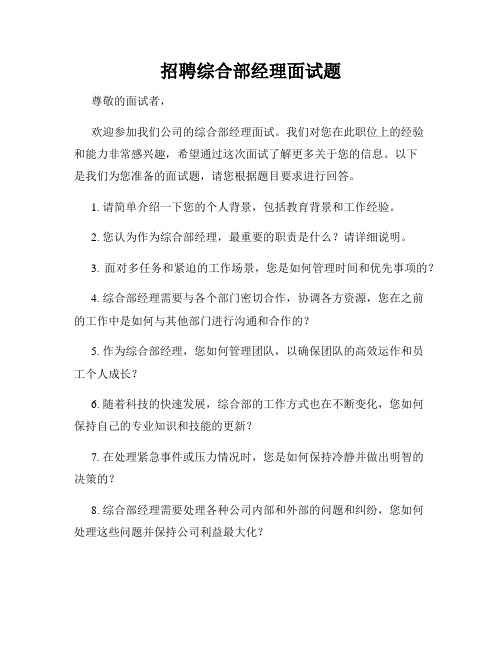 招聘综合部经理面试题

尊敬的面试者，

欢迎参加我们公司的综合部经理面试。我们对您在此职位上的经验和能力非常感兴趣，希望通过这次面试了解更多关于您的信息。以下是我们为您准备的面试题，请您根据题目要求进行回答。

1. 请简单介绍一下您的个人背景，包括教育背景和工作经验。

2. 您认为作为综合部经理，最重要的职责是什么？请详细说明。

3. 面对多任务和紧迫的工作场景，您是如何管理时间和优先事项的？

4. 综合部经理需要与各个部门密切合作，协调各方资源，您在之前的工作中是如何与其他部门进行沟通和合作的？

5. 作为综合部经理，您如何管理团队，以确保团队的高效运作和员工个人成长？

6. 随着科技的快速发展，综合部的工作方式也在不断变化，您如何保持自己的专业知识和技能的更新？

7. 在处理紧急事件或压力情况时，您是如何保持冷静并做出明智的决策的？

8. 综合部经理需要处理各种公司内部和外部的问题和纠纷，您如何处理这些问题并保持公司利益最大化？